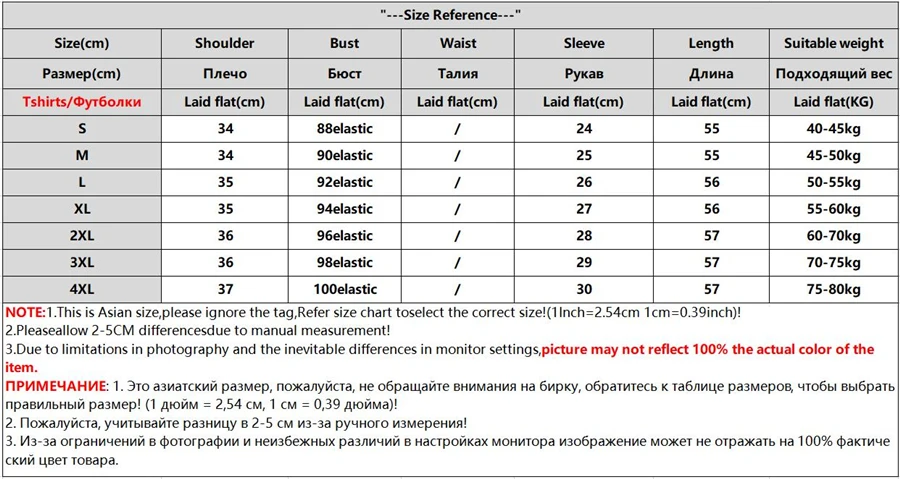 "---Size Reference---"

| Size(cm) | Shoulder | Bust | Waist | Sleeve | Length | Suitable weight |
|---|---|---|---|---|---|---|
| Размер(cm) | Плечо | Бюст | Талия | Рукав | Длина | Подходящий вес |
| Tshirts/Футболки | Laid flat(cm) | Laid flat(cm) | Laid flat(cm) | Laid flat(cm) | Laid flat(cm) | Laid flat(KG) |
| S | 34 | 88elastic | / | 24 | 55 | 40-45kg |
| M | 34 | 90elastic | / | 25 | 55 | 45-50kg |
| L | 35 | 92elastic | / | 26 | 56 | 50-55kg |
| XL | 35 | 94elastic | / | 27 | 56 | 55-60kg |
| 2XL | 36 | 96elastic | / | 28 | 57 | 60-70kg |
| 3XL | 36 | 98elastic | / | 29 | 57 | 70-75kg |
| 4XL | 37 | 100elastic | / | 30 | 57 | 75-80kg |

NOTE:1.This is Asian size,please ignore the tag,Refer size chart toselect the correct size!(1Inch=2.54cm 1cm=0.39inch)!
2.Pleaseallow 2-5CM differencesdue to manual measurement!
3.Due to limitations in photography and the inevitable differences in monitor settings,picture may not reflect 100% the actual color of the item.
ПРИМЕЧАНИЕ: 1. Это азиатский размер, пожалуйста, не обращайте внимания на бирку, обратитесь к таблице размеров, чтобы выбрать правильный размер! (1 дюйм = 2,54 см, 1 см = 0,39 дюйма)!
2. Пожалуйста, учитывайте разницу в 2-5 см из-за ручного измерения!
3. Из-за ограничений в фотографии и неизбежных различий в настройках монитора изображение может не отражать на 100% фактический цвет товара.